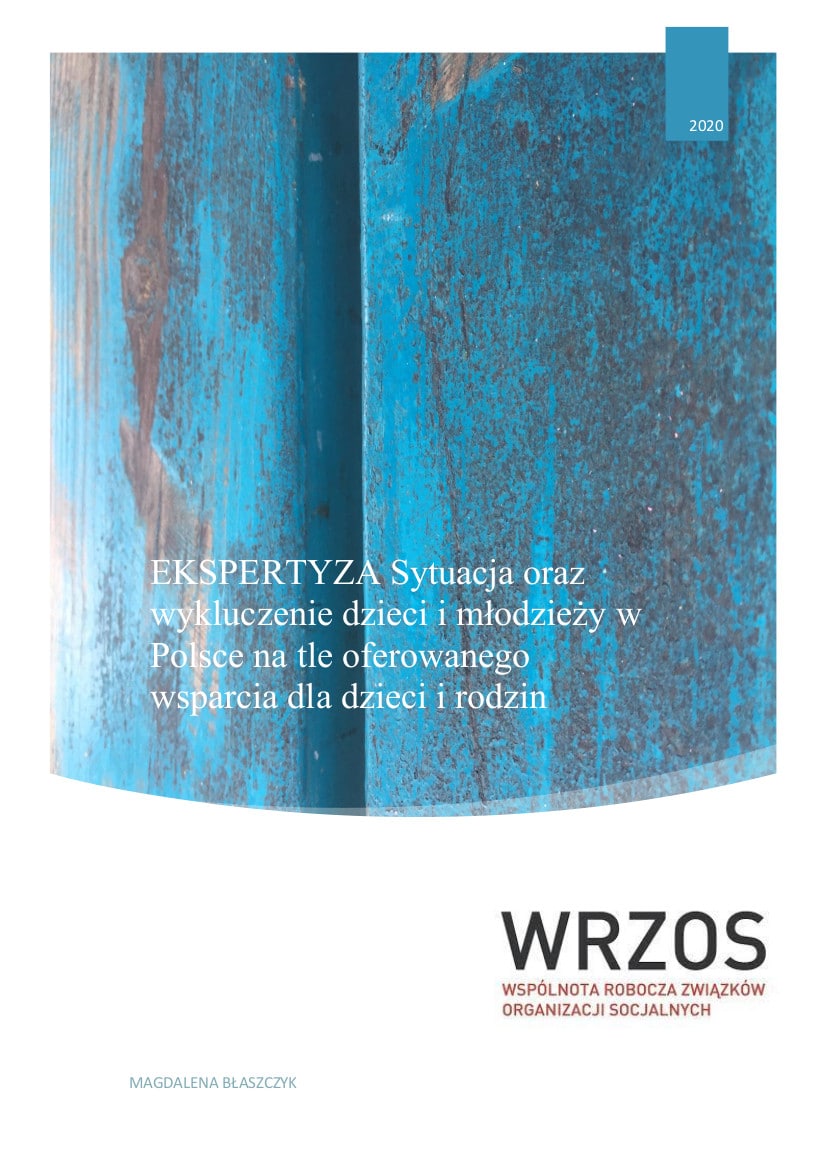 2020

EKSPERTYZA Sytuacja oraz wykluczenie dzieci i młodzieży w Polsce na tle oferowanego wsparcia dla dzieci i rodzin

WRZOS
WSPÓLNOTA ROBOCZA ZWIĄZKÓW ORGANIZACJI SOCJALNYCH

MAGDALENA BŁASZCZYK